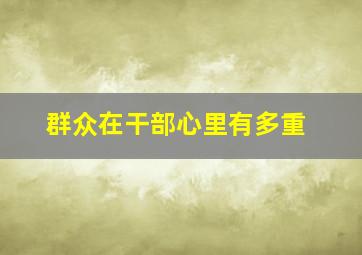 群众在干部心里有多重